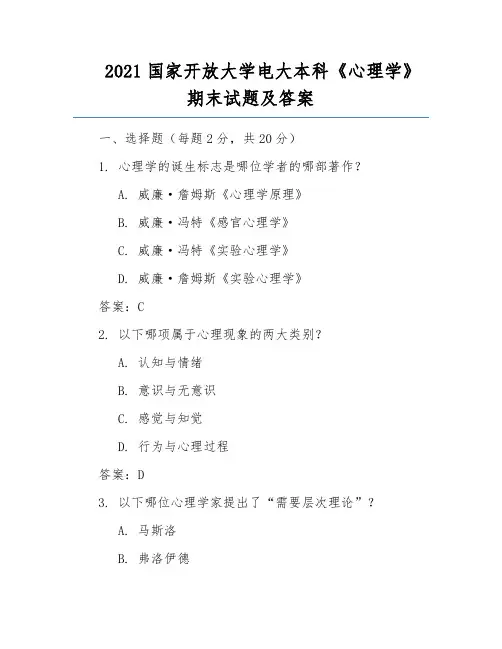 2021 国家开放大学电大本科《心理学》期末试题及答案

一、选择题（每题 2 分，共 20 分）

1. 心理学的诞生标志是哪位学者的哪部著作？

A. 威廉·詹姆斯《心理学原理》

B. 威廉·冯特《感官心理学》

C. 威廉·冯特《实验心理学》

D. 威廉·詹姆斯《实验心理学》

答案：C

2. 以下哪项属于心理现象的两大类别？

A. 认知与情绪

B. 意识与无意识

C. 感觉与知觉

D. 行为与心理过程

答案：D

3. 以下哪位心理学家提出了“需要层次理论”？

A. 马斯洛

B. 弗洛伊德